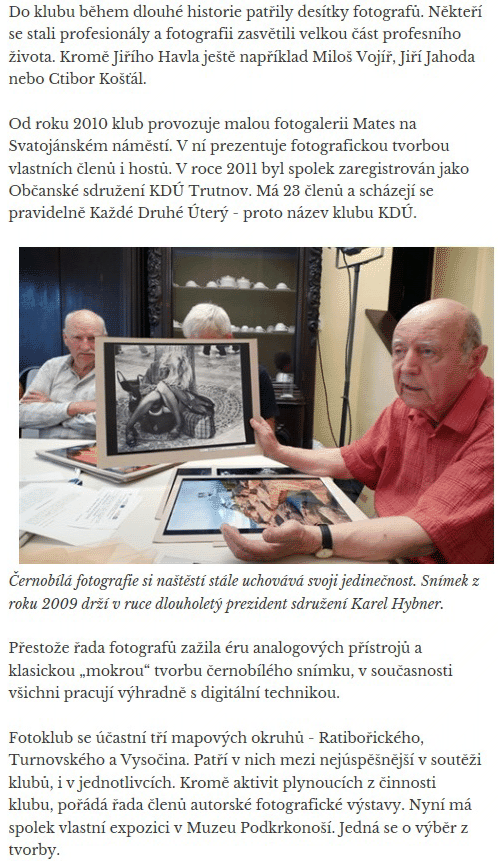 Do klubu během dlouhé historie patřily desítky fotografů. Někteří se stali profesionály a fotografii zasvětili velkou část profesního života. Kromě Jiřího Havla ještě například Miloš Vojíř, Jiří Jahoda nebo Ctibor Košťál.

Od roku 2010 klub provozuje malou fotogalerii Mates na Svatojánském náměstí. V ní prezentuje fotografickou tvorbou vlastních členů i hostů. V roce 2011 byl spolek zaregistrován jako Občanské sdružení KDÚ Trutnov. Má 23 členů a scházejí se pravidelně Každé Druhé Úterý - proto název klubu KDÚ.

Černobílá fotografie si naštěstí stále uchovává svoji jedinečnost. Snímek z roku 2009 drží v ruce dlouholetý prezident sdružení Karel Hybner.

Přestože řada fotografů zažila éru analogových přístrojů a klasickou „mokrou“ tvorbu černobílého snímku, v současnosti všichni pracují výhradně s digitální technikou.

Fotoklub se účastní tří mapových okruhů - Ratibořického, Turnovského a Vysočina. Patří v nich mezi nejúspěšnější v soutěži klubů, i v jednotlivcích. Kromě aktivit plynoucích z činnosti klubu, pořádá řada členů autorské fotografické výstavy. Nyní má spolek vlastní expozici v Muzeu Podkrkonoší. Jedná se o výběr z tvorby.